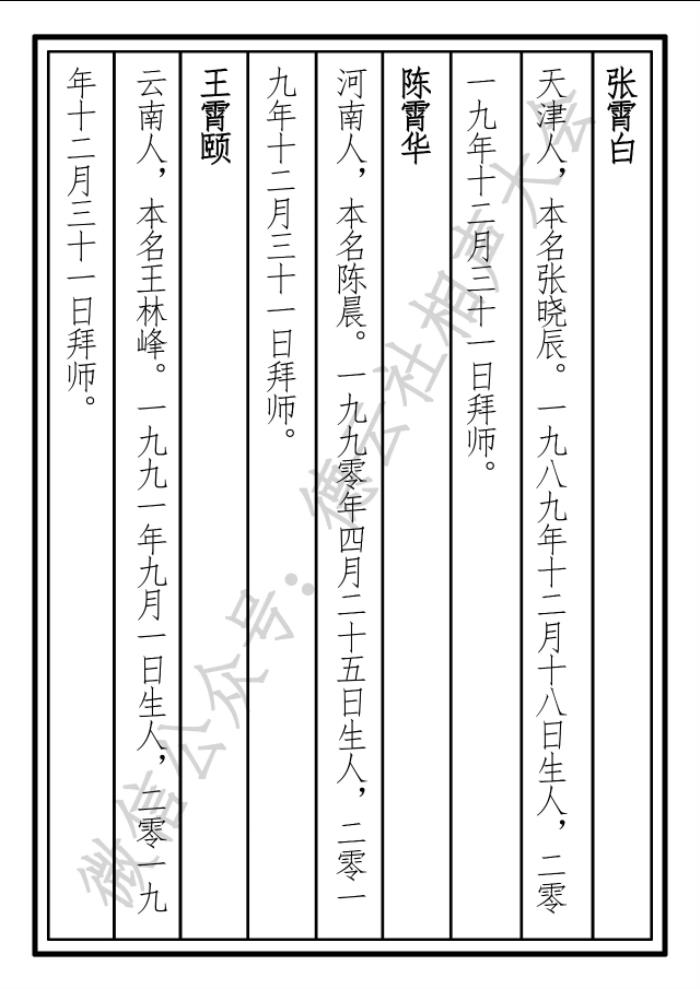 张霄白

天津人，本名张晓辰。一九八九年十二月十八日生人，二零一九年十二月三十一日拜师。

陈霄华

河南人，本名陈晨。一九九零年四月二十五日生人，二零一九年十二月三十一日拜师。

王霄颐

云南人，本名王林峰。一九九一年九月一日生人，二零一九年十二月三十一日拜师。

微信公众号：德云社相声大全